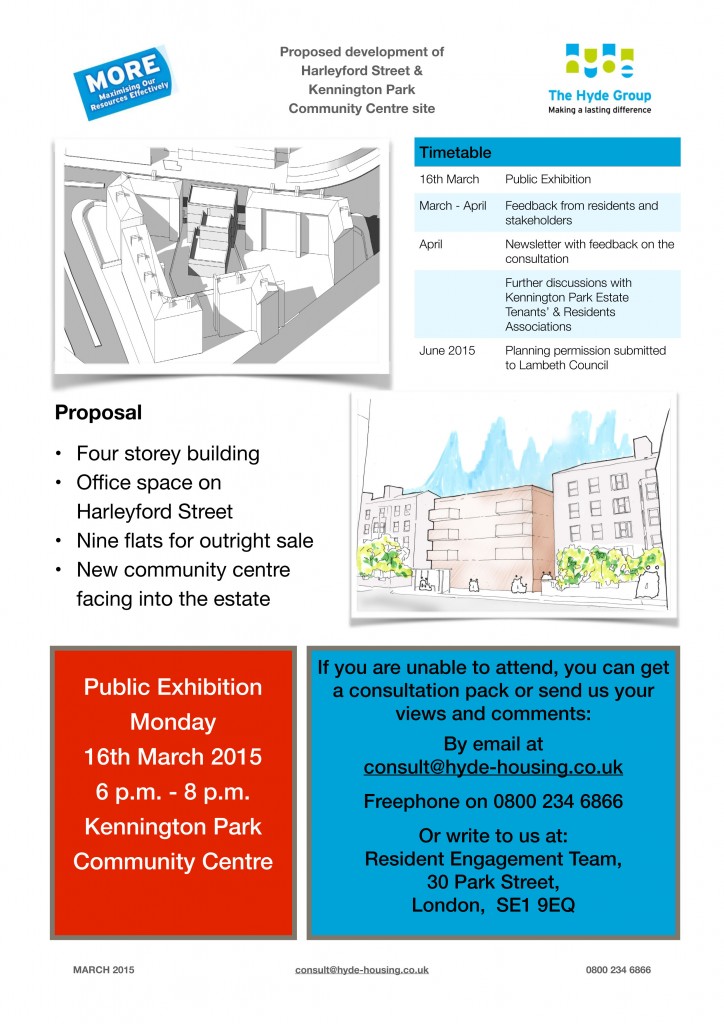 MORE
Maximising Our Resources Effectively

Proposed development of Harleyford Street & Kennington Park Community Centre site

The Hyde Group
Making a lasting difference

| Timetable | |
|---|---|
| 16th March | Public Exhibition |
| March - April | Feedback from residents and stakeholders |
| April | Newsletter with feedback on the consultation |
| | Further discussions with Kennington Park Estate Tenants' & Residents Associations |
| June 2015 | Planning permission submitted to Lambeth Council |

Proposal

• Four storey building
• Office space on Harleyford Street
• Nine flats for outright sale
• New community centre facing into the estate

Public Exhibition
Monday
16th March 2015
6 p.m. - 8 p.m.
Kennington Park
Community Centre

If you are unable to attend, you can get a consultation pack or send us your views and comments:

By email at
consult@hyde-housing.co.uk

Freephone on 0800 234 6866

Or write to us at:
Resident Engagement Team,
30 Park Street,
London, SE1 9EQ

MARCH 2015 consult@hyde-housing.co.uk 0800 234 6866